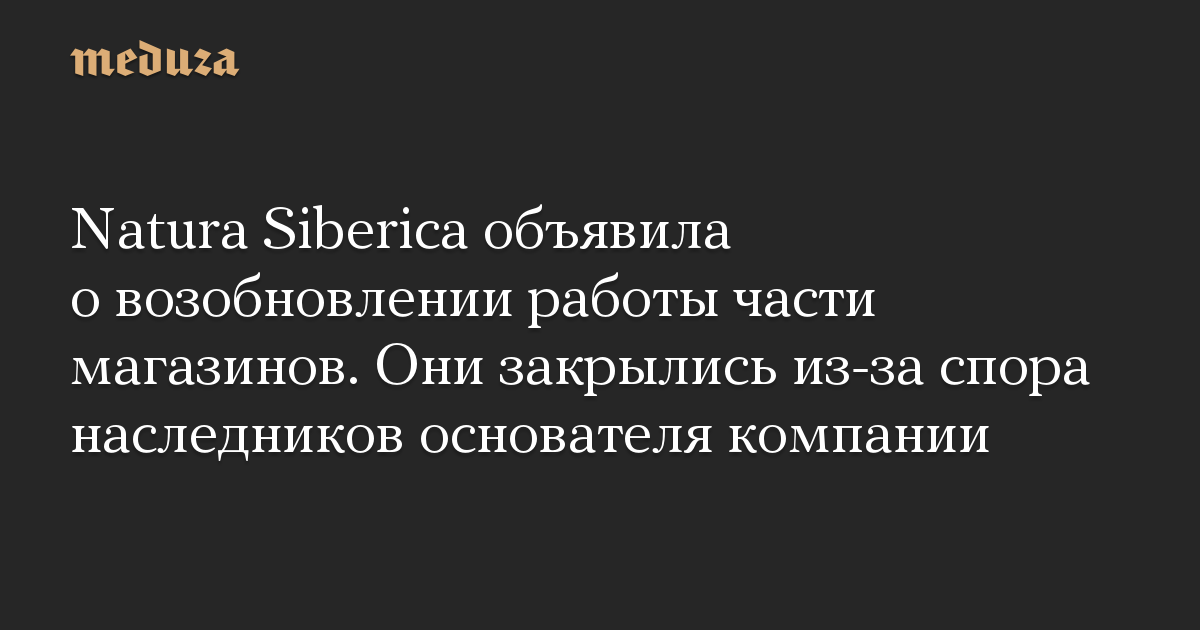 meduza

Natura Siberica объявила о возобновлении работы части магазинов. Они закрылись из-за спора наследников основателя компании